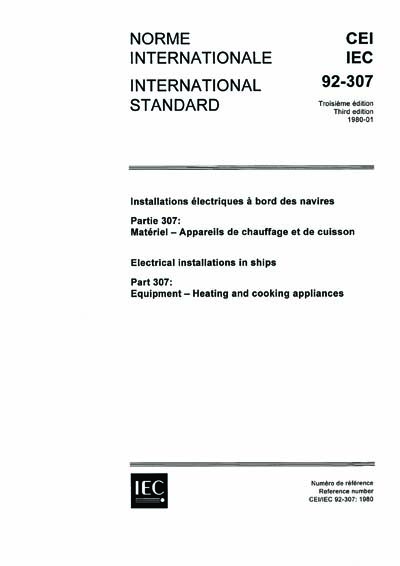 NORME INTERNATIONALE

INTERNATIONAL STANDARD

CEI
IEC

92-307

Troisième édition
Third edition
1980-01

Installations électriques à bord des navires

Partie 307:
Matériel – Appareils de chauffage et de cuisson

Electrical installations in ships

Part 307:
Equipment – Heating and cooking appliances

IEC

Numéro de référence
Reference number
CEI/IEC 92-307: 1980